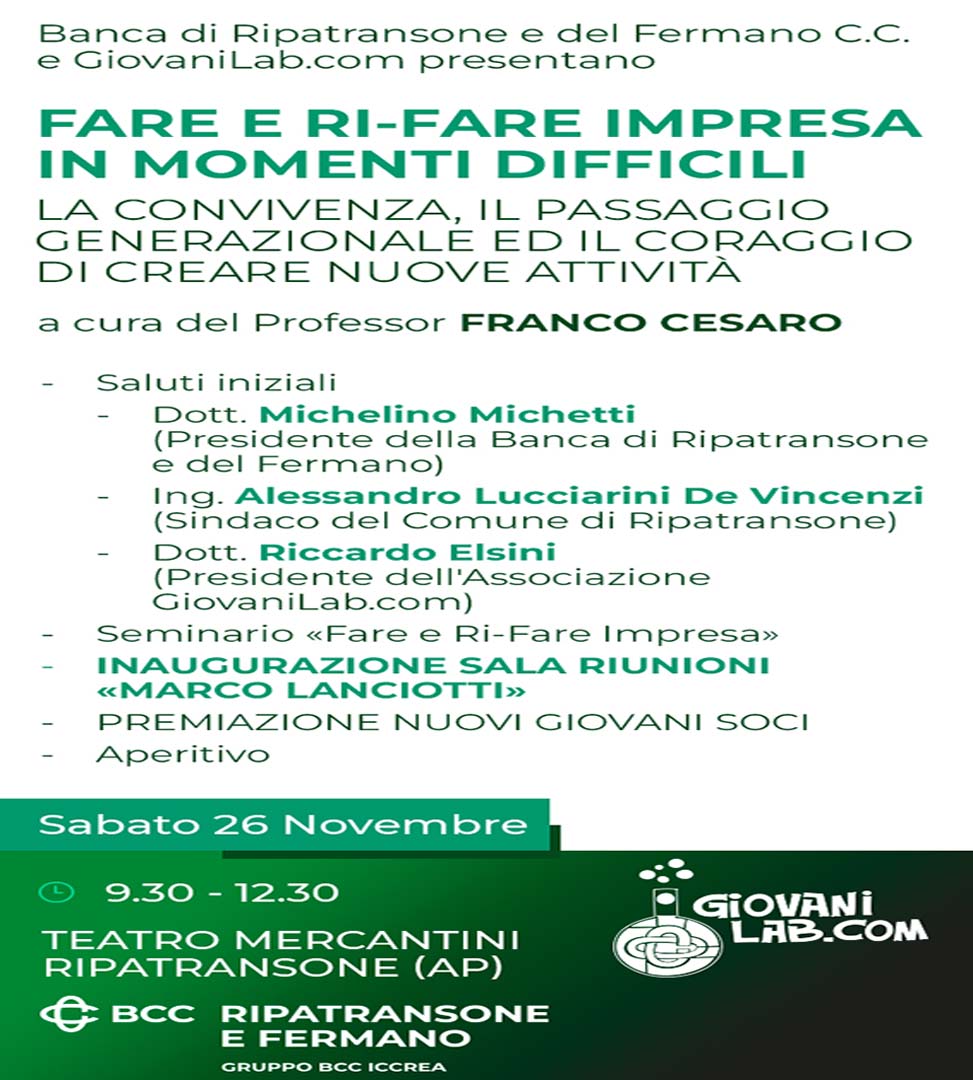 Banca di Ripatransone e del Fermano C.C.
e GiovaniLab.com presentano

FARE E RI-FARE IMPRESA
IN MOMENTI DIFFICILI

LA CONVIVENZA, IL PASSAGGIO GENERAZIONALE ED IL CORAGGIO DI CREARE NUOVE ATTIVITÀ

a cura del Professor FRANCO CESARO

- Saluti iniziali
- Dott. Michelino Michetti (Presidente della Banca di Ripatransone e del Fermano)
- Ing. Alessandro Lucciarini De Vincenzi (Sindaco del Comune di Ripatransone)
- Dott. Riccardo Elsini (Presidente dell'Associazione GiovaniLab.com)
- Seminario «Fare e Ri-Fare Impresa»
- INAUGURAZIONE SALA RIUNIONI «MARCO LANCIOTTI»
- PREMIAZIONE NUOVI GIOVANI SOCI
- Aperitivo

Sabato 26 Novembre

9.30 - 12.30

TEATRO MERCANTINI
RIPATRANSONE (AP)

BCC RIPATRANSONE E FERMANO
GRUPPO BCC ICCREA

GIOVANI LAB.COM